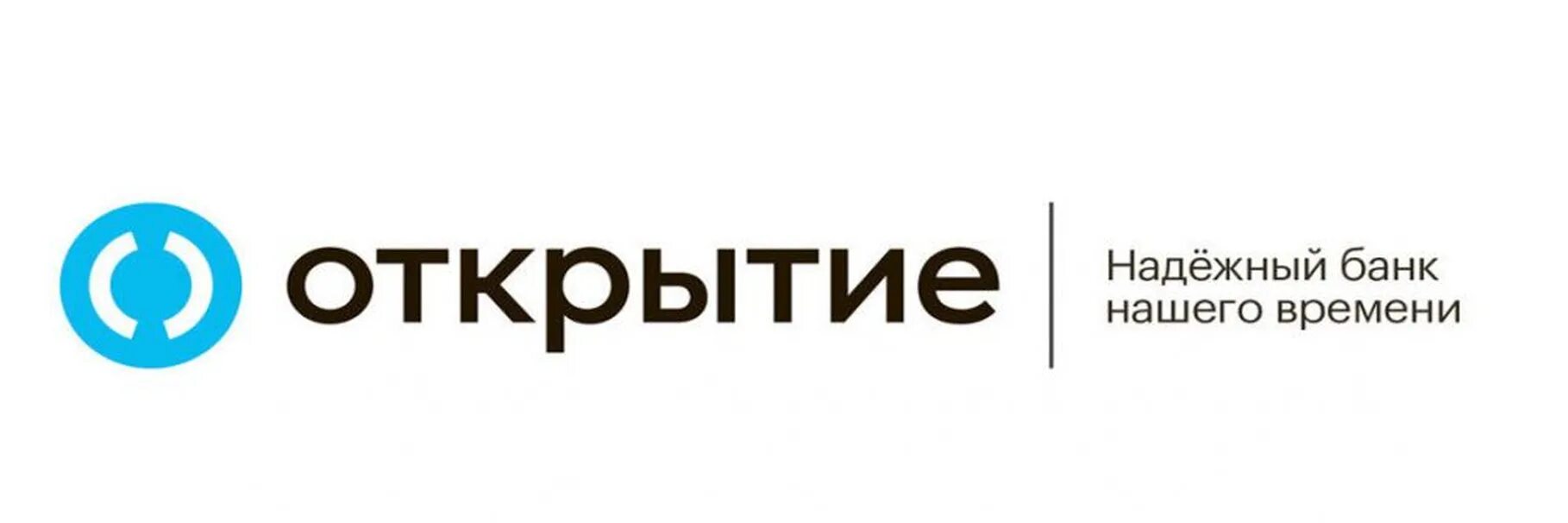 открытие

Надёжный банк нашего времени